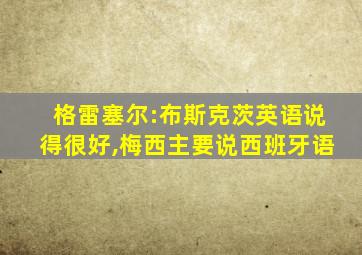 格雷塞尔:布斯克茨英语说得很好,梅西主要说西班牙语